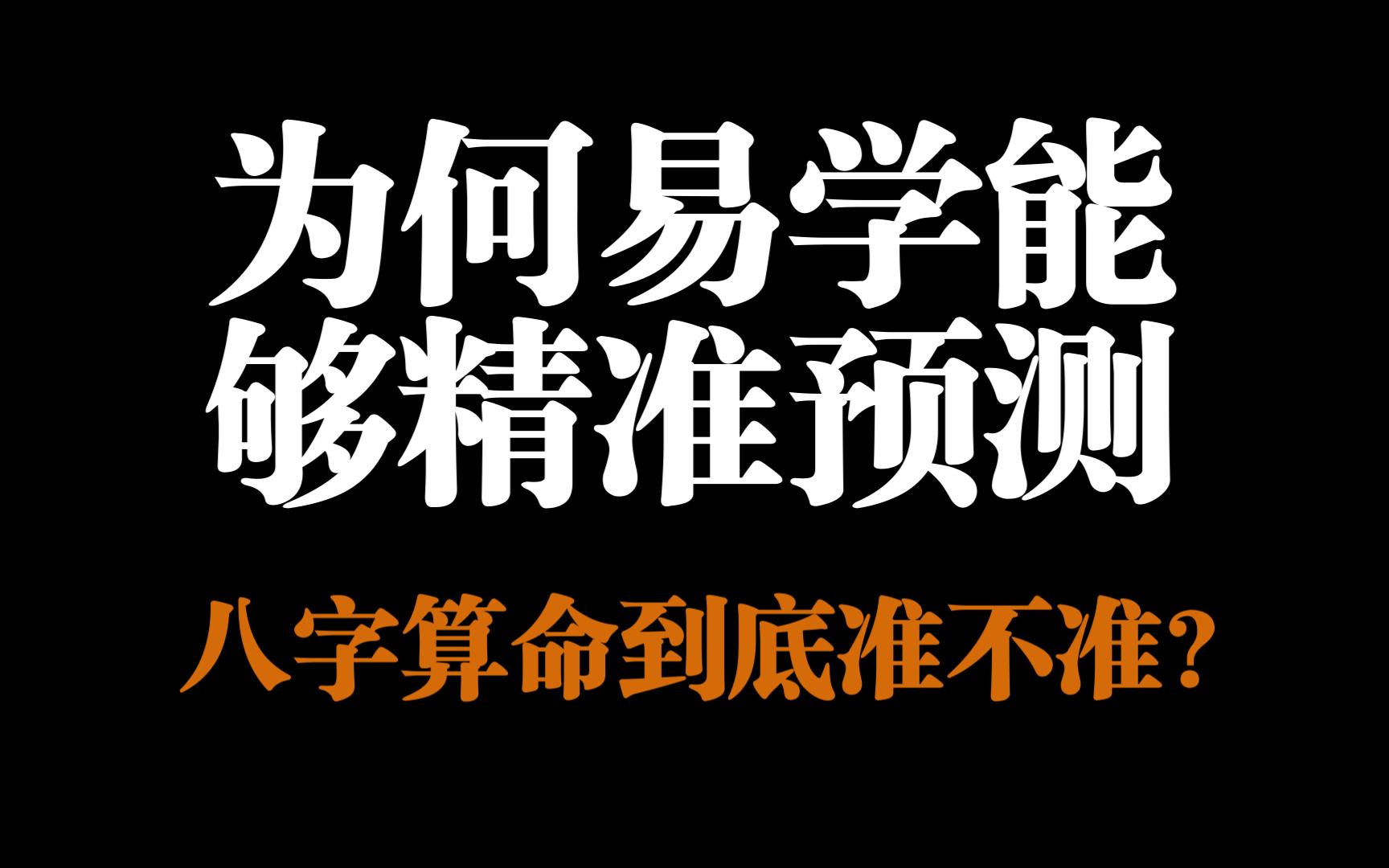 为何易学能够精准预测

八字算命到底准不准？